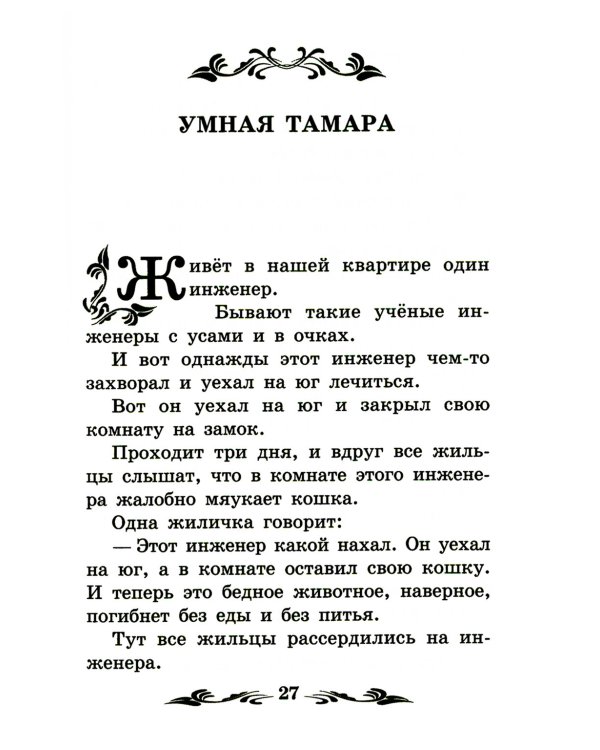 УМНАЯ ТАМАРА

Живёт в нашей квартире один инженер.

Бывают такие учёные инженеры с усами и в очках.

И вот однажды этот инженер чем-то захворал и уехал на юг лечиться.

Вот он уехал на юг и закрыл свою комнату на замок.

Проходит три дня, и вдруг все жильцы слышат, что в комнате этого инженера жалобно мяукает кошка.

Одна жиличка говорит:

— Этот инженер какой нахал. Он уехал на юг, а в комнате оставил свою кошку. И теперь это бедное животное, наверное, погибнет без еды и без питья.

Тут все жильцы рассердились на инженера.

27